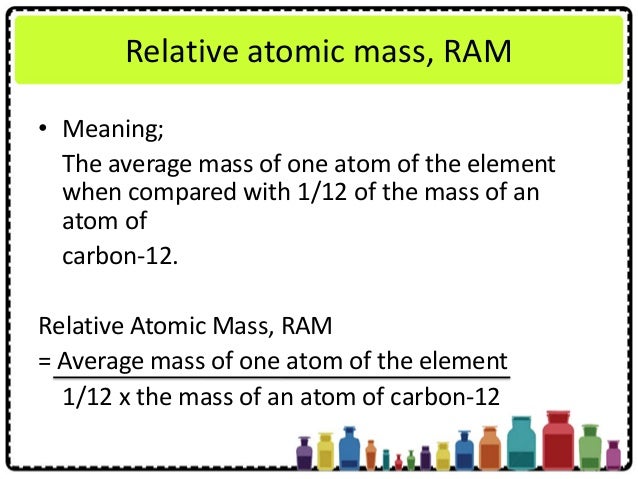 Relative atomic mass, RAM

• Meaning;
The average mass of one atom of the element when compared with 1/12 of the mass of an atom of
carbon-12.

Relative Atomic Mass, RAM

$= \frac{\text{Average mass of one atom of the element}}{\text{1/12 x the mass of an atom of carbon-12}}$